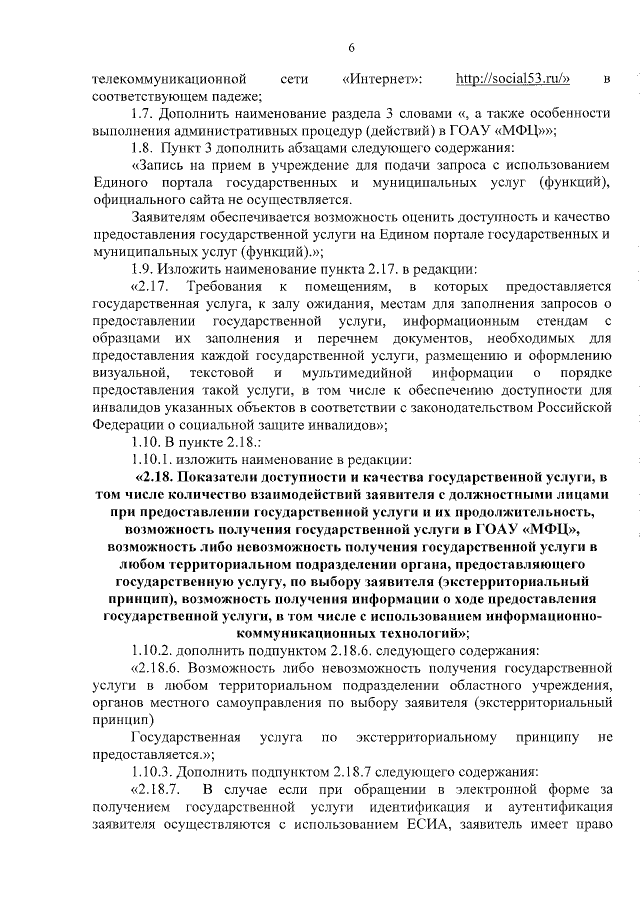 6

телекоммуникационной сети «Интернет»: http://social53.ru/» в соответствующем падеже;

1.7. Дополнить наименование раздела 3 словами «, а также особенности выполнения административных процедур (действий) в ГОАУ «МФЦ»»;

1.8. Пункт 3 дополнить абзацами следующего содержания:

«Запись на прием в учреждение для подачи запроса с использованием Единого портала государственных и муниципальных услуг (функций), официального сайта не осуществляется.

Заявителям обеспечивается возможность оценить доступность и качество предоставления государственной услуги на Едином портале государственных и муниципальных услуг (функций).»;

1.9. Изложить наименование пункта 2.17. в редакции:

«2.17. Требования к помещениям, в которых предоставляется государственная услуга, к залу ожидания, местам для заполнения запросов о предоставлении государственной услуги, информационным стендам с образцами их заполнения и перечнем документов, необходимых для предоставления каждой государственной услуги, размещению и оформлению визуальной, текстовой и мультимедийной информации о порядке предоставления такой услуги, в том числе к обеспечению доступности для инвалидов указанных объектов в соответствии с законодательством Российской Федерации о социальной защите инвалидов»;

1.10. В пункте 2.18.:

1.10.1. изложить наименование в редакции:

«2.18. Показатели доступности и качества государственной услуги, в том числе количество взаимодействий заявителя с должностными лицами при предоставлении государственной услуги и их продолжительность, возможность получения государственной услуги в ГОАУ «МФЦ», возможность либо невозможность получения государственной услуги в любом территориальном подразделении органа, предоставляющего государственную услугу, по выбору заявителя (экстерриториальный принцип), возможность получения информации о ходе предоставления государственной услуги, в том числе с использованием информационно-коммуникационных технологий»;

1.10.2. дополнить подпунктом 2.18.6. следующего содержания:

«2.18.6. Возможность либо невозможность получения государственной услуги в любом территориальном подразделении областного учреждения, органов местного самоуправления по выбору заявителя (экстерриториальный принцип)

Государственная услуга по экстерриториальному принципу не предоставляется.»;

1.10.3. Дополнить подпунктом 2.18.7 следующего содержания:

«2.18.7. В случае если при обращении в электронной форме за получением государственной услуги идентификация и аутентификация заявителя осуществляются с использованием ЕСИА, заявитель имеет право